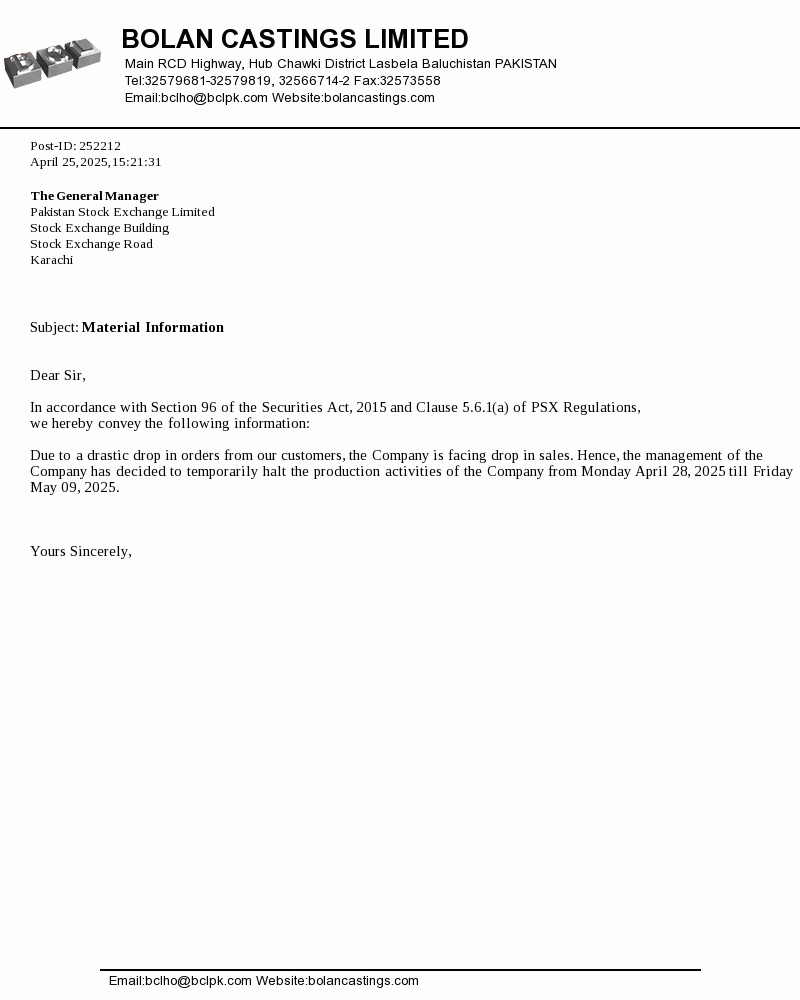 BCL

BOLAN CASTINGS LIMITED
Main RCD Highway, Hub Chawki District Lasbela Baluchistan PAKISTAN
Tel:32579681-32579819, 32566714-2 Fax:32573558
Email:bclho@bclpk.com Website:bolancastings.com

Post-ID: 252212
April 25, 2025, 15:21:31

The General Manager
Pakistan Stock Exchange Limited
Stock Exchange Building
Stock Exchange Road
Karachi

Subject: Material Information

Dear Sir,

In accordance with Section 96 of the Securities Act, 2015 and Clause 5.6.1(a) of PSX Regulations, we hereby convey the following information:

Due to a drastic drop in orders from our customers, the Company is facing drop in sales. Hence, the management of the Company has decided to temporarily halt the production activities of the Company from Monday April 28, 2025 till Friday May 09, 2025.

Yours Sincerely,

Email:bclho@bclpk.com Website:bolancastings.com